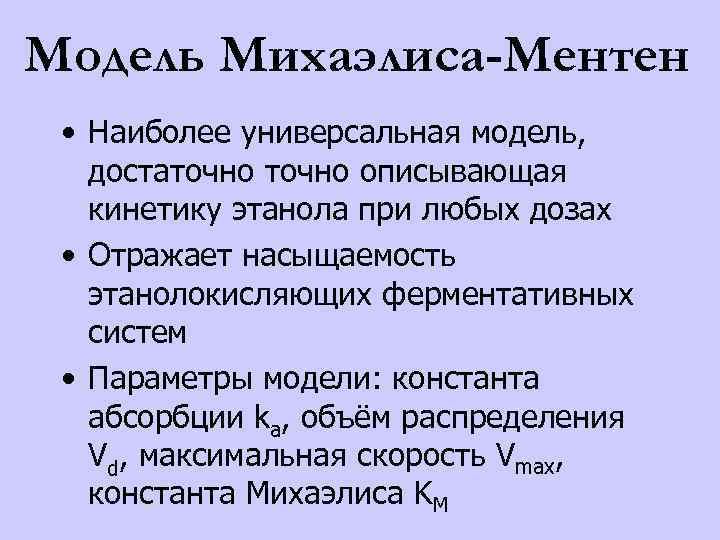 Модель Михаэлиса-Ментен

• Наиболее универсальная модель, достаточно точно описывающая кинетику этанола при любых дозах

• Отражает насыщаемость этанолокисляющих ферментативных систем

• Параметры модели: константа абсорбции $k_a$, объём распределения $V_d$, максимальная скорость $V_{max}$, константа Михаэлиса $K_M$